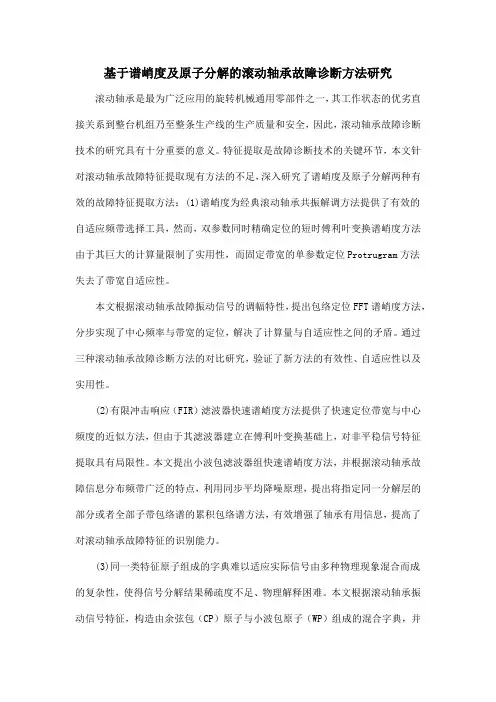 基于谱峭度及原子分解的滚动轴承故障诊断方法研究

滚动轴承是最为广泛应用的旋转机械通用零部件之一,其工作状态的优劣直接关系到整台机组乃至整条生产线的生产质量和安全,因此,滚动轴承故障诊断技术的研究具有十分重要的意义。特征提取是故障诊断技术的关键环节,本文针对滚动轴承故障特征提取现有方法的不足,深入研究了谱峭度及原子分解两种有效的故障特征提取方法:(1)谱峭度为经典滚动轴承共振解调方法提供了有效的自适应频带选择工具,然而,双参数同时精确定位的短时傅利叶变换谱峭度方法由于其巨大的计算量限制了实用性,而固定带宽的单参数定位Protrugram方法失去了带宽自适应性。

本文根据滚动轴承故障振动信号的调幅特性,提出包络定位FFT谱峭度方法,分步实现了中心频率与带宽的定位,解决了计算量与自适应性之间的矛盾。通过三种滚动轴承故障诊断方法的对比研究,验证了新方法的有效性、自适应性以及实用性。

(2)有限冲击响应(FIR)滤波器快速谱峭度方法提供了快速定位带宽与中心频度的近似方法,但由于其滤波器建立在傅利叶变换基础上,对非平稳信号特征提取具有局限性。本文提出小波包滤波器组快速谱峭度方法,并根据滚动轴承故障信息分布频带广泛的特点,利用同步平均降噪原理,提出将指定同一分解层的部分或者全部子带包络谱的累积包络谱方法,有效增强了轴承有用信息,提高了对滚动轴承故障特征的识别能力。

(3)同一类特征原子组成的字典难以适应实际信号由多种物理现象混合而成的复杂性,使得信号分解结果稀疏度不足、物理解释困难。本文根据滚动轴承振动信号特征,构造由余弦包(CP)原子与小波包原子(WP)组成的混合字典,并